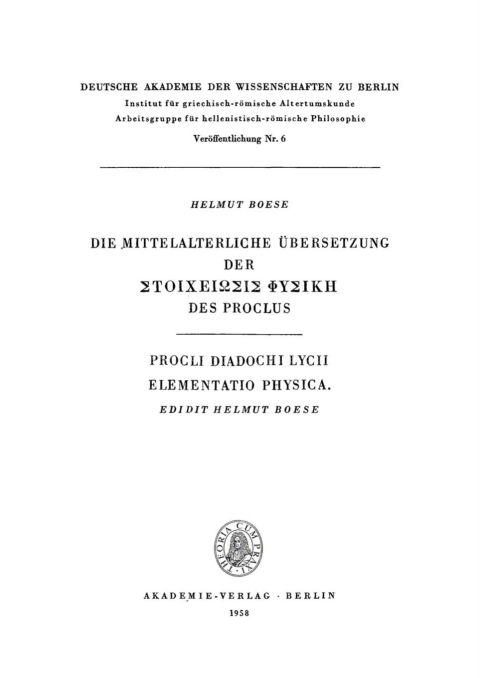 DEUTSCHE AKADEMIE DER WISSENSCHAFTEN ZU BERLIN
Institut für griechisch-römische Altertumskunde
Arbeitsgruppe für hellenistisch-römische Philosophie
Veröffentlichung Nr. 6

HELMUT BOESE

DIE MITTELALTERLICHE ÜBERSETZUNG
DER
ΣΤΟΙΧΕΙΩΣΙΣ ΦΥΣΙΚΗ
DES PROCLUS

PROCLI DIADOCHI LYCII
ELEMENTATIO PHYSICA.
EDIDIT HELMUT BOESE

THEORIA CUM PRAXI

AKADEMIE-VERLAG · BERLIN
1958